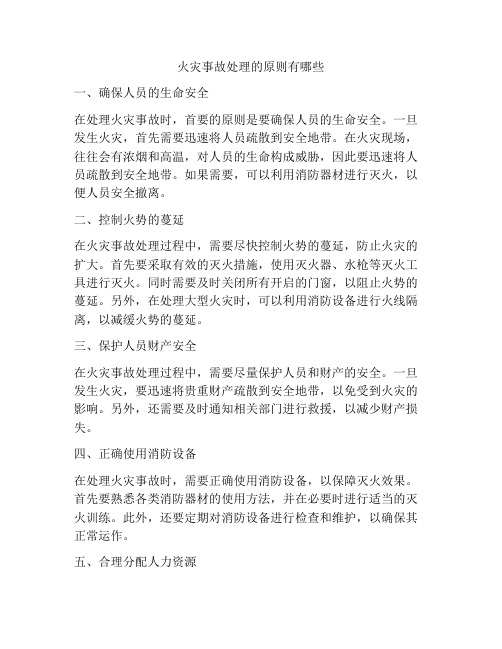 火灾事故处理的原则有哪些

一、确保人员的生命安全

在处理火灾事故时，首要的原则是要确保人员的生命安全。一旦发生火灾，首先需要迅速将人员疏散到安全地带。在火灾现场，往往会有浓烟和高温，对人员的生命构成威胁，因此要迅速将人员疏散到安全地带。如果需要，可以利用消防器材进行灭火，以便人员安全撤离。

二、控制火势的蔓延

在火灾事故处理过程中，需要尽快控制火势的蔓延，防止火灾的扩大。首先要采取有效的灭火措施，使用灭火器、水枪等灭火工具进行灭火。同时需要及时关闭所有开启的门窗，以阻止火势的蔓延。另外，在处理大型火灾时，可以利用消防设备进行火线隔离，以减缓火势的蔓延。

三、保护人员财产安全

在火灾事故处理过程中，需要尽量保护人员和财产的安全。一旦发生火灾，要迅速将贵重财产疏散到安全地带，以免受到火灾的影响。另外，还需要及时通知相关部门进行救援，以减少财产损失。

四、正确使用消防设备

在处理火灾事故时，需要正确使用消防设备，以保障灭火效果。首先要熟悉各类消防器材的使用方法，并在必要时进行适当的灭火训练。此外，还要定期对消防设备进行检查和维护，以确保其正常运作。

五、合理分配人力资源